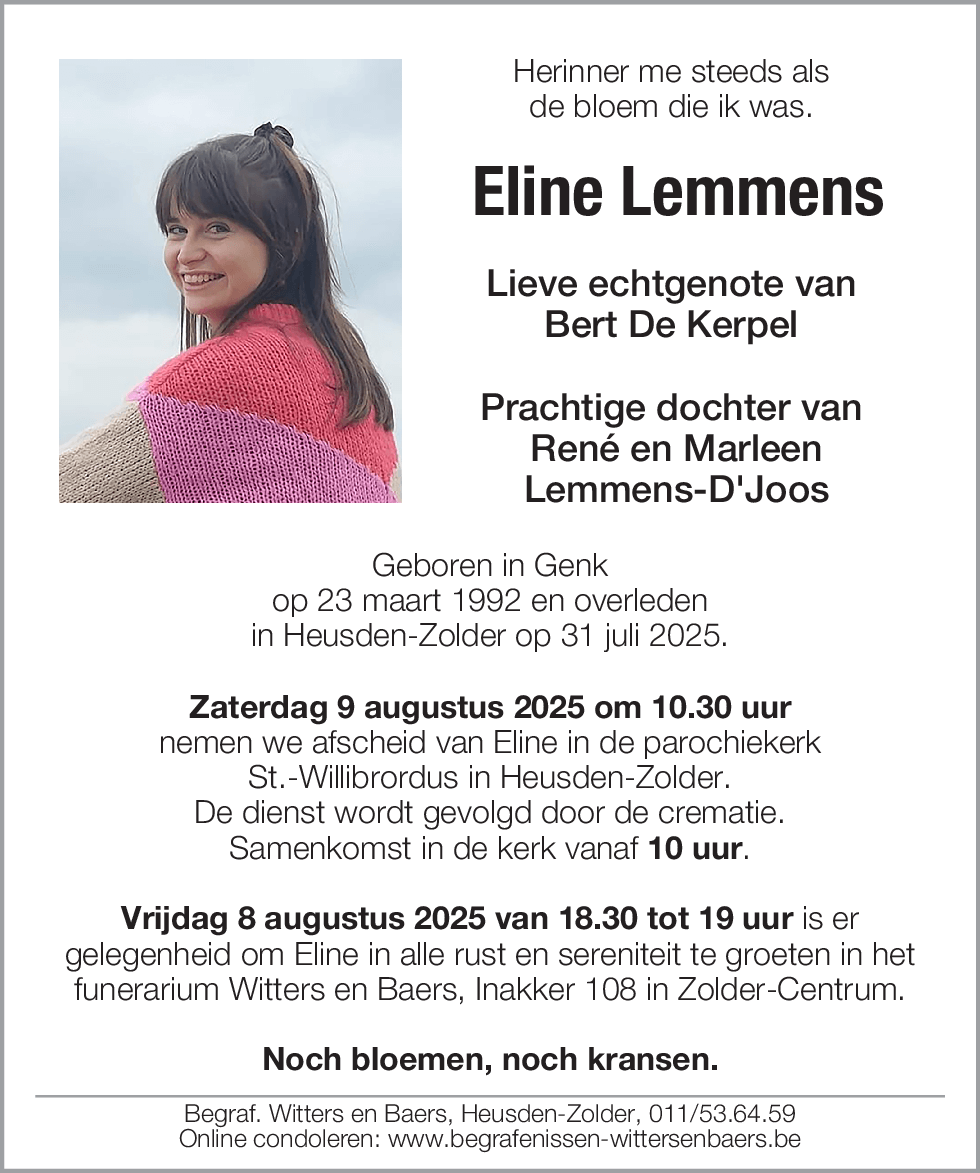 Herinner me steeds als
de bloem die ik was.

Eline Lemmens

Lieve echtgenote van
Bert De Kerpel

Prachtige dochter van
René en Marleen
Lemmens-D'Joos

Geboren in Genk
op 23 maart 1992 en overleden
in Heusden-Zolder op 31 juli 2025.

Zaterdag 9 augustus 2025 om 10.30 uur
nemen we afscheid van Eline in de parochiekerk
St.-Willibrordus in Heusden-Zolder.
De dienst wordt gevolgd door de crematie.
Samenkomst in de kerk vanaf 10 uur.

Vrijdag 8 augustus 2025 van 18.30 tot 19 uur is er gelegenheid om Eline in alle rust en sereniteit te groeten in het funerarium Witters en Baers, Inakker 108 in Zolder-Centrum.

Noch bloemen, noch kransen.

Begraf. Witters en Baers, Heusden-Zolder, 011/53.64.59
Online condoleren: www.begrafenissen-wittersenbaers.be